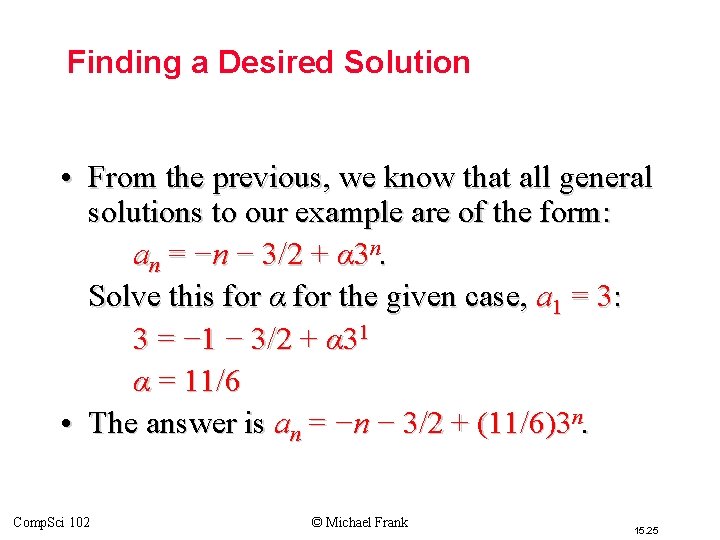 Finding a Desired Solution

• From the previous, we know that all general solutions to our example are of the form:

$a_n = -n - 3/2 + \alpha 3^n$.

Solve this for $\alpha$ for the given case, $a_1 = 3$:

$3 = -1 - 3/2 + \alpha 3^1$

$\alpha = 11/6$

• The answer is $a_n = -n - 3/2 + (11/6)3^n$.

CompSci 102

© Michael Frank

15.25